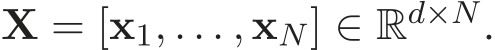 $\mathbf{X} = [\mathbf{x}_1, \ldots, \mathbf{x}_N] \in \mathbb{R}^{d \times N}.$